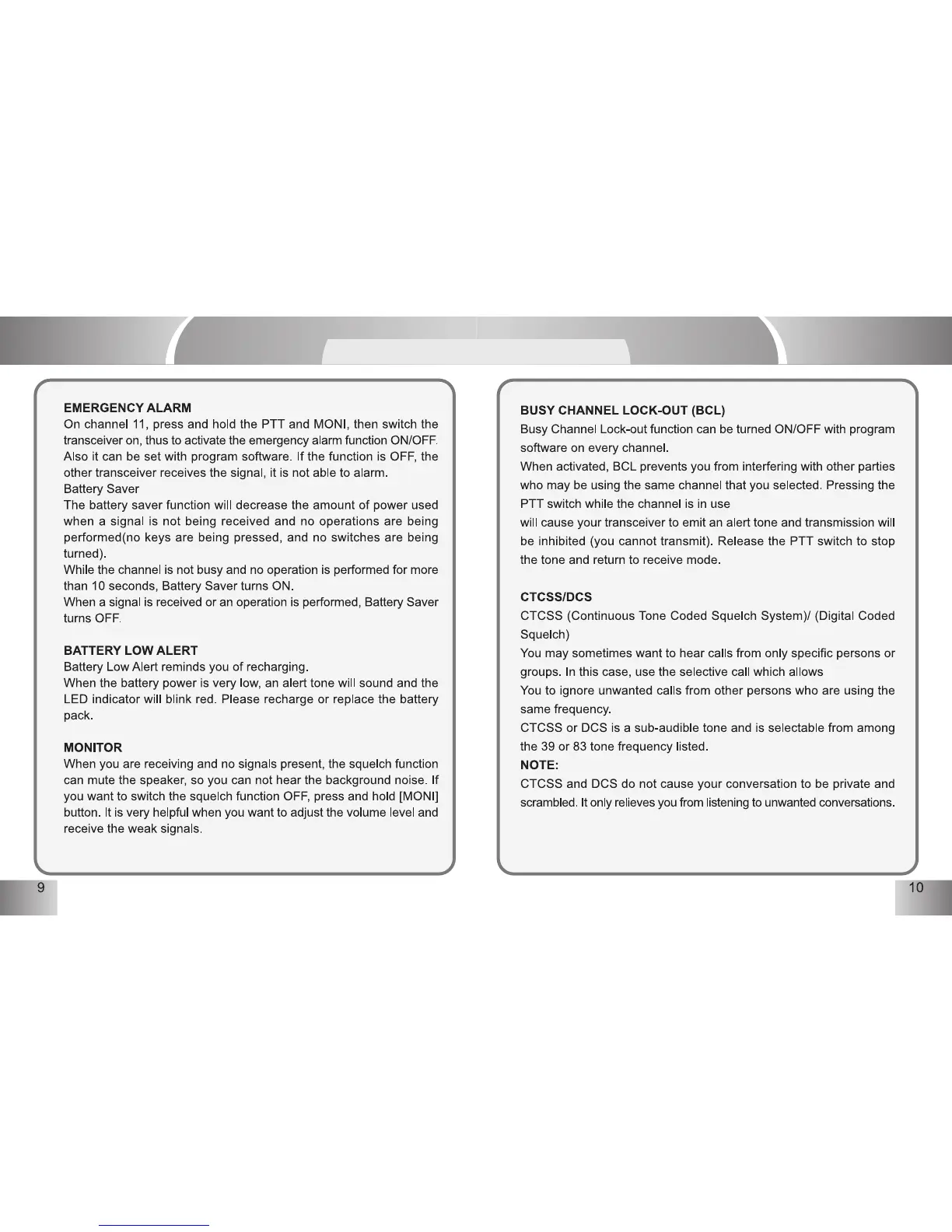 EMERGENCY ALARM
On channel 11, press and hold the PTT and MONI, then switch the transceiver on, thus to activate the emergency alarm function ON/OFF. Also it can be set with program software. If the function is OFF, the other transceiver receives the signal, it is not able to alarm.
Battery Saver
The battery saver function will decrease the amount of power used when a signal is not being received and no operations are being performed(no keys are being pressed, and no switches are being turned).
While the channel is not busy and no operation is performed for more than 10 seconds, Battery Saver turns ON.
When a signal is received or an operation is performed, Battery Saver turns OFF.

BATTERY LOW ALERT
Battery Low Alert reminds you of recharging.
When the battery power is very low, an alert tone will sound and the LED indicator will blink red. Please recharge or replace the battery pack.

MONITOR
When you are receiving and no signals present, the squelch function can mute the speaker, so you can not hear the background noise. If you want to switch the squelch function OFF, press and hold [MONI] button. It is very helpful when you want to adjust the volume level and receive the weak signals.

9

BUSY CHANNEL LOCK-OUT (BCL)
Busy Channel Lock-out function can be turned ON/OFF with program software on every channel.
When activated, BCL prevents you from interfering with other parties who may be using the same channel that you selected. Pressing the PTT switch while the channel is in use
will cause your transceiver to emit an alert tone and transmission will be inhibited (you cannot transmit). Release the PTT switch to stop the tone and return to receive mode.

CTCSS/DCS
CTCSS (Continuous Tone Coded Squelch System)/ (Digital Coded Squelch)
You may sometimes want to hear calls from only specific persons or groups. In this case, use the selective call which allows
You to ignore unwanted calls from other persons who are using the same frequency.
CTCSS or DCS is a sub-audible tone and is selectable from among the 39 or 83 tone frequency listed.
NOTE:
CTCSS and DCS do not cause your conversation to be private and scrambled. It only relieves you from listening to unwanted conversations.

10